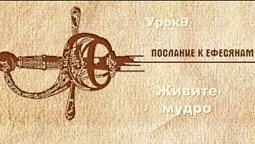 Урок9

ПОСЛАНИЕ К ЕФЕСЯНАМ

Живите мудро